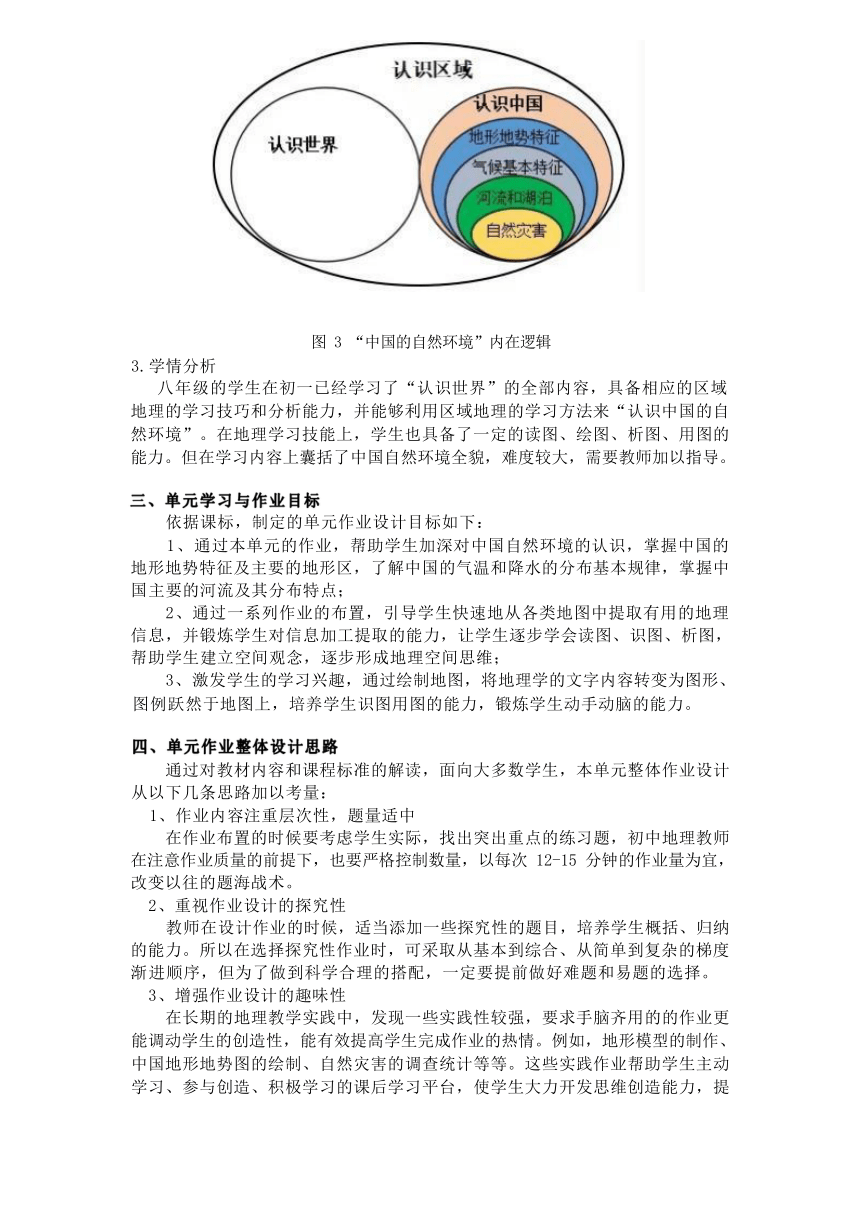 认识区域

认识世界

认识中国

地形地势特征

气候基本特征

河流和湖泊

自然灾害

图 3 “中国的自然环境”内在逻辑

3.学情分析

八年级的学生在初一已经学习了“认识世界”的全部内容，具备相应的区域地理的学习技巧和分析能力，并能够利用区域地理的学习方法来“认识中国的自然环境”。在地理学习技能上，学生也具备了一定的读图、绘图、析图、用图的能力。但在学习内容上囊括了中国自然环境全貌，难度较大，需要教师加以指导。

三、单元学习与作业目标

依据课标，制定的单元作业设计目标如下：

1、通过本单元的作业，帮助学生加深对中国自然环境的认识，掌握中国的地形地势特征及主要的地形区，了解中国的气温和降水的分布基本规律，掌握中国主要的河流及其分布特点；

2、通过一系列作业的布置，引导学生快速地从各类地图中提取有用的地理信息，并锻炼学生对信息加工提取的能力，让学生逐步学会读图、识图、析图，帮助学生建立空间观念，逐步形成地理空间思维；

3、激发学生的学习兴趣，通过绘制地图，将地理学的文字内容转变为图形、图例跃然于地图上，培养学生识图用图的能力，锻炼学生动手动脑的能力。

四、单元作业整体设计思路

通过对教材内容和课程标准的解读，面向大多数学生，本单元整体作业设计从以下几条思路加以考量：

1、作业内容注重层次性，题量适中

在作业布置的时候要考虑学生实际，找出突出重点的练习题，初中地理教师在注意作业质量的前提下，也要严格控制数量，以每次 12-15 分钟的作业量为宜，改变以往的题海战术。

2、重视作业设计的探究性

教师在设计作业的时候，适当添加一些探究性的题目，培养学生概括、归纳的能力。所以在选择探究性作业时，可采取从基本到综合、从简单到复杂的梯度渐进顺序，但为了做到科学合理的搭配，一定要提前做好难题和易题的选择。

3、增强作业设计的趣味性

在长期的地理教学实践中，发现一些实践性较强，要求手脑齐用的的作业更能调动学生的创造性，能有效提高学生完成作业的热情。例如，地形模型的制作、中国地形地势图的绘制、自然灾害的调查统计等等。这些实践作业帮助学生主动学习、参与创造、积极学习的课后学习平台，使学生大力开发思维创造能力，提